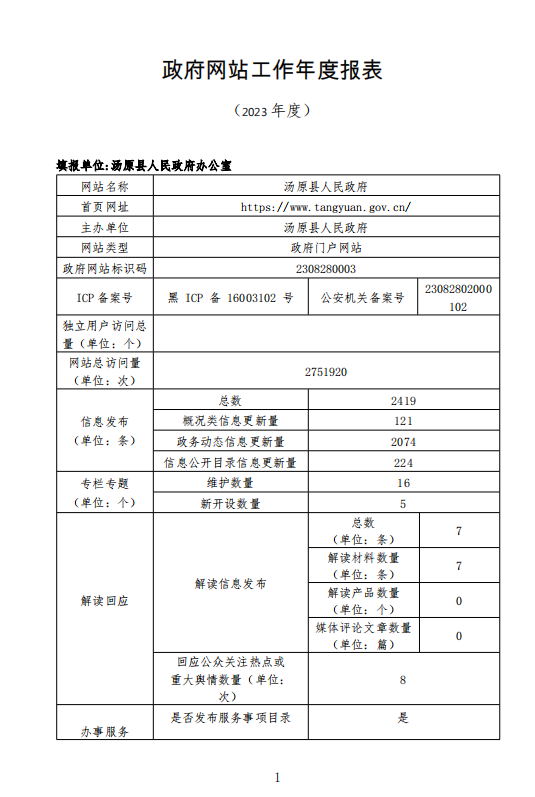 政府网站工作年度报表

（2023 年度）

填报单位:汤原县人民政府办公室

| 网站名称 | 汤原县人民政府 | | |
|---|---|---|---|
| 首页网址 | https://www.tangyuan.gov.cn/ | | |
| 主办单位 | 汤原县人民政府 | | |
| 网站类型 | 政府门户网站 | | |
| 政府网站标识码 | 2308280003 | | |
| ICP 备案号 | 黑 ICP 备 16003102 号 | 公安机关备案号 | 23082802000102 |
| 独立用户访问总量（单位：个） | | | |
| 网站总访问量（单位：次） | 2751920 | | |
| 信息发布（单位：条） | 总数 | 2419 | |
| | 概况类信息更新量 | 121 | |
| | 政务动态信息更新量 | 2074 | |
| | 信息公开目录信息更新量 | 224 | |
| 专栏专题（单位：个） | 维护数量 | 16 | |
| | 新开设数量 | 5 | |
| 解读回应 | 解读信息发布 | 总数（单位：条） | 7 |
| | | 解读材料数量（单位：条） | 7 |
| | | 解读产品数量（单位：个） | 0 |
| | | 媒体评论文章数量（单位：篇） | 0 |
| | 回应公众关注热点或重大舆情数量（单位：次） | 8 | |
| 办事服务 | 是否发布服务事项目录 | 是 | |

1